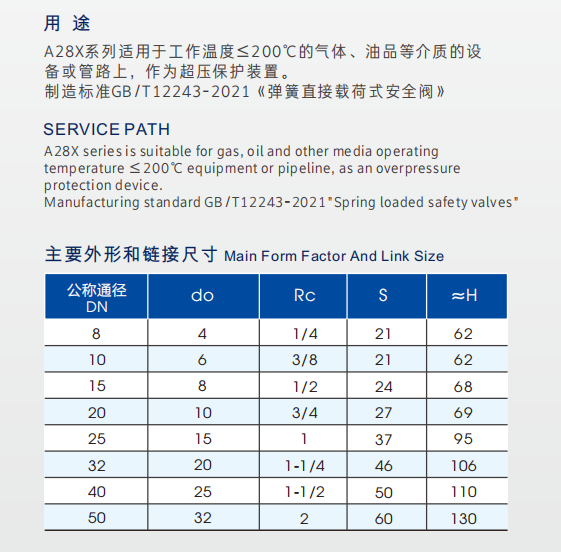 用 途
A28X系列适用于工作温度≤200℃的气体、油品等介质的设备或管路上，作为超压保护装置。
制造标准GB/T12243-2021《弹簧直接载荷式安全阀》

SERVICE PATH
A28X series is suitable for gas, oil and other media operating temperature ≤200℃ equipment or pipeline, as an overpressure protection device.
Manufacturing standard GB/T12243-2021"Spring loaded safety valves"

主要外形和链接尺寸 Main Form Factor And Link Size

| 公称通径 DN | do | Rc | S | ≈H |
|---|---|---|---|---|
| 8 | 4 | 1/4 | 21 | 62 |
| 10 | 6 | 3/8 | 21 | 62 |
| 15 | 8 | 1/2 | 24 | 68 |
| 20 | 10 | 3/4 | 27 | 69 |
| 25 | 15 | 1 | 37 | 95 |
| 32 | 20 | 1-1/4 | 46 | 106 |
| 40 | 25 | 1-1/2 | 50 | 110 |
| 50 | 32 | 2 | 60 | 130 |